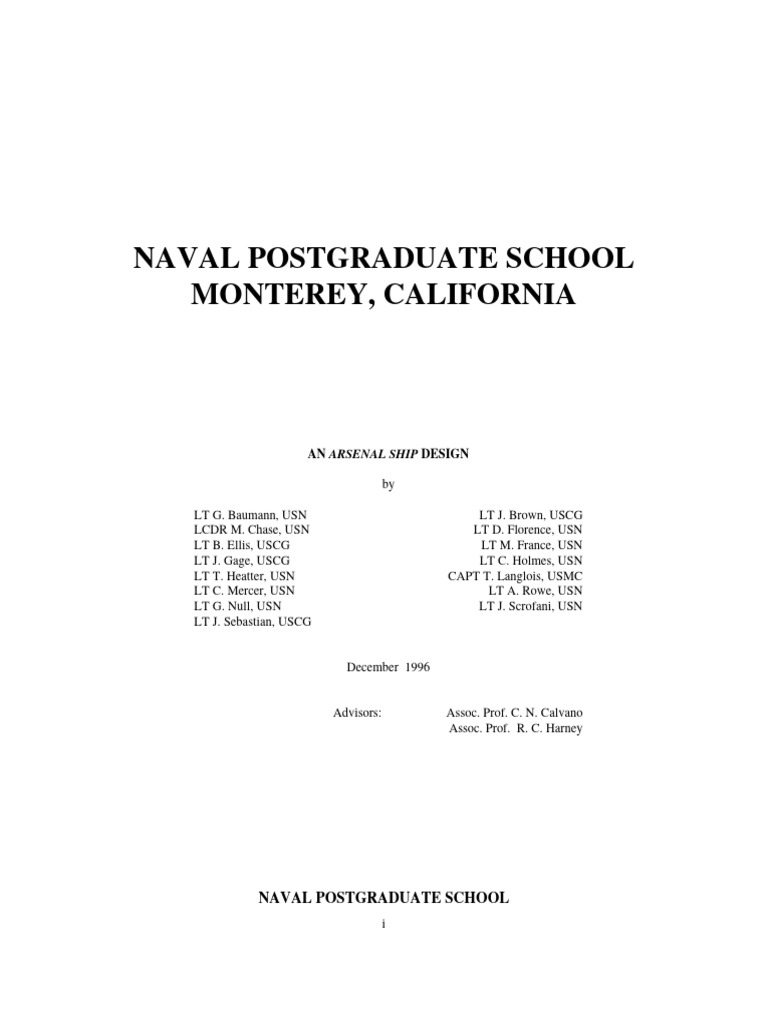 NAVAL POSTGRADUATE SCHOOL
MONTEREY, CALIFORNIA

AN ARSENAL SHIP DESIGN

by

LT G. Baumann, USN
LCDR M. Chase, USN
LT B. Ellis, USCG
LT J. Gage, USCG
LT T. Heatter, USN
LT C. Mercer, USN
LT G. Null, USN
LT J. Sebastian, USCG

LT J. Brown, USCG
LT D. Florence, USN
LT M. France, USN
LT C. Holmes, USN
CAPT T. Langlois, USMC
LT A. Rowe, USN
LT J. Scrofani, USN

December 1996

Advisors: Assoc. Prof. C. N. Calvano
Assoc. Prof. R. C. Harney

NAVAL POSTGRADUATE SCHOOL

i